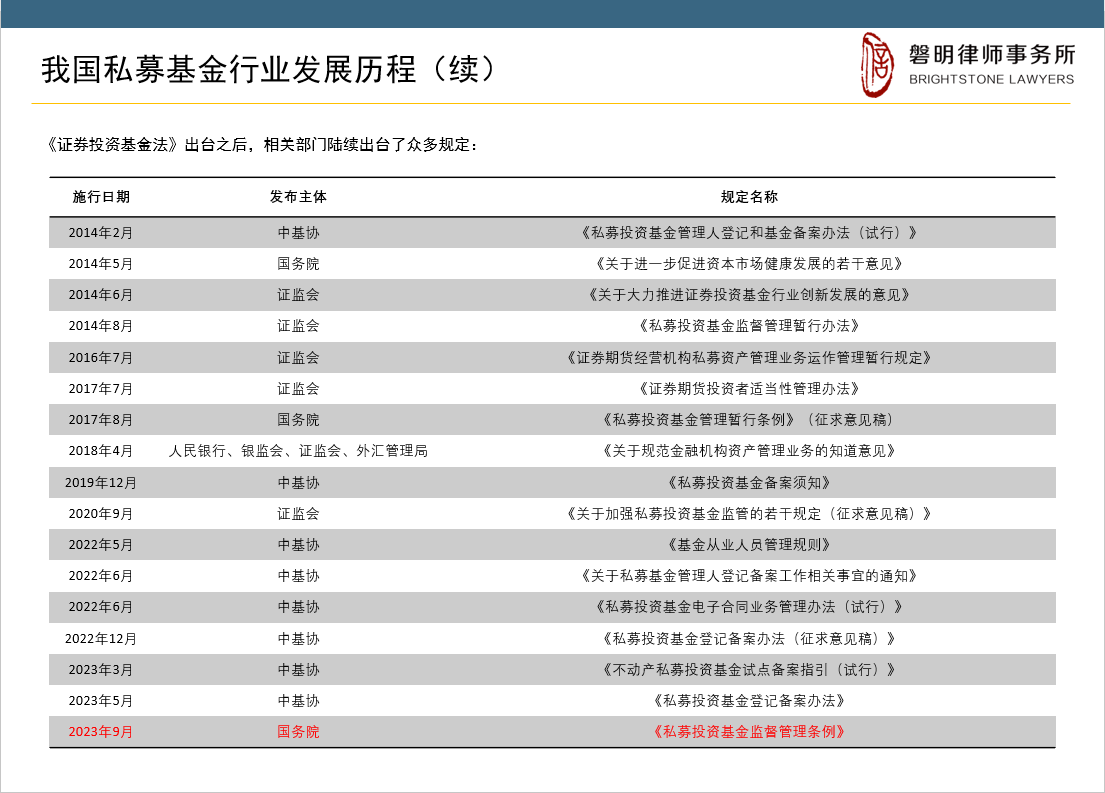 我国私募基金行业发展历程（续）

磐明律师事务所
BRIGHTSTONE LAWYERS

《证券投资基金法》出台之后，相关部门陆续出台了众多规定：

| 施行日期 | 发布主体 | 规定名称 |
|---|---|---|
| 2014年2月 | 中基协 | 《私募投资基金管理人登记和基金备案办法（试行）》 |
| 2014年5月 | 国务院 | 《关于进一步促进资本市场健康发展的若干意见》 |
| 2014年6月 | 证监会 | 《关于大力推进证券投资基金行业创新发展的意见》 |
| 2014年8月 | 证监会 | 《私募投资基金监督管理暂行办法》 |
| 2016年7月 | 证监会 | 《证券期货经营机构私募资产管理业务运作管理暂行规定》 |
| 2017年7月 | 证监会 | 《证券期货投资者适当性管理办法》 |
| 2017年8月 | 国务院 | 《私募投资基金管理暂行条例》（征求意见稿） |
| 2018年4月 | 人民银行、银监会、证监会、外汇管理局 | 《关于规范金融机构资产管理业务的知道意见》 |
| 2019年12月 | 中基协 | 《私募投资基金备案须知》 |
| 2020年9月 | 证监会 | 《关于加强私募投资基金监管的若干规定（征求意见稿）》 |
| 2022年5月 | 中基协 | 《基金从业人员管理规则》 |
| 2022年6月 | 中基协 | 《关于私募基金管理人登记备案工作相关事宜的通知》 |
| 2022年6月 | 中基协 | 《私募投资基金电子合同业务管理办法（试行）》 |
| 2022年12月 | 中基协 | 《私募投资基金登记备案办法（征求意见稿）》 |
| 2023年3月 | 中基协 | 《不动产私募投资基金试点备案指引（试行）》 |
| 2023年5月 | 中基协 | 《私募投资基金登记备案办法》 |
| 2023年9月 | 国务院 | 《私募投资基金监督管理条例》 |